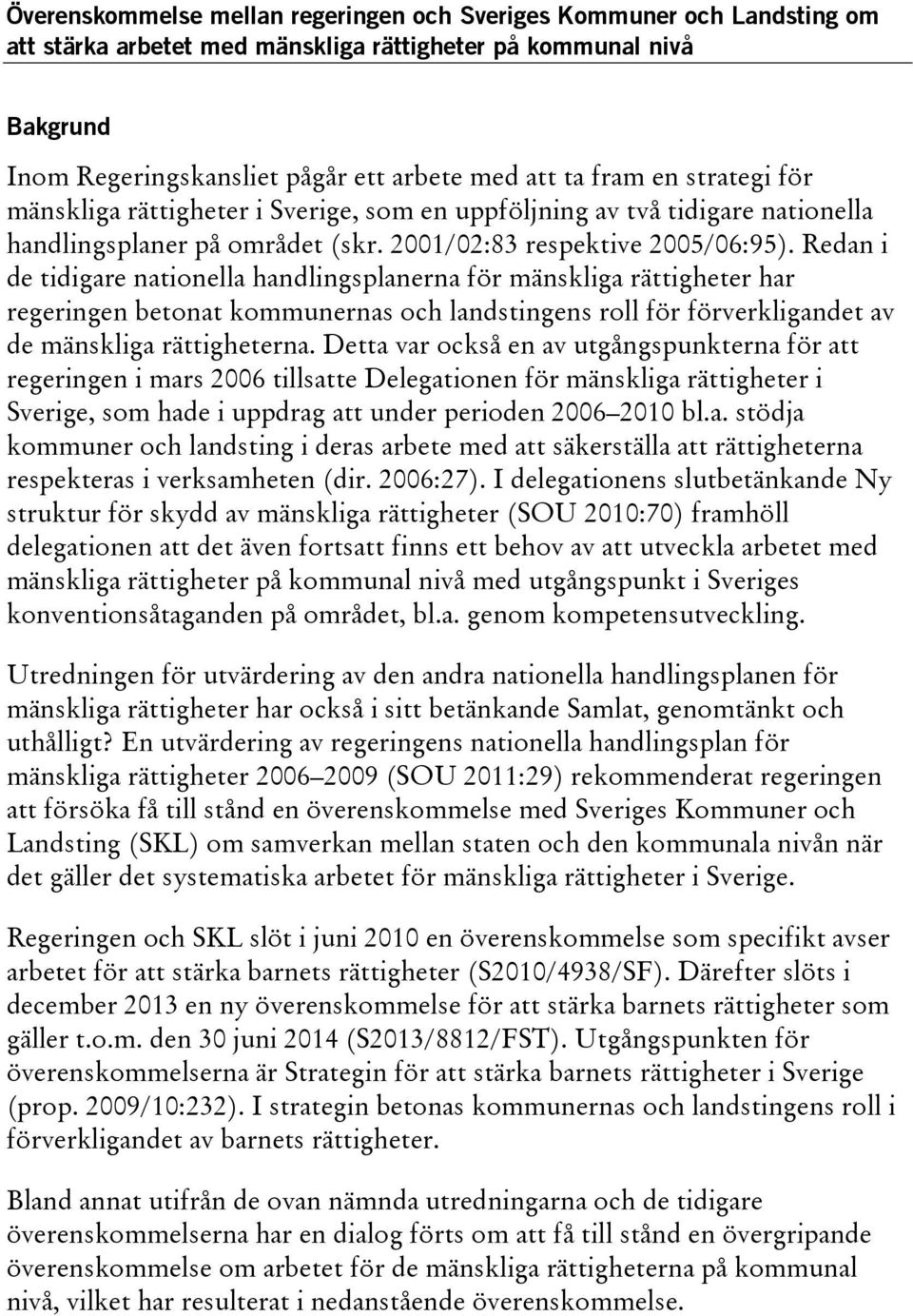 Överenskommelse mellan regeringen och Sveriges Kommuner och Landsting om att stärka arbetet med mänskliga rättigheter på kommunal nivå

Bakgrund

Inom Regeringskansliet pågår ett arbete med att ta fram en strategi för mänskliga rättigheter i Sverige, som en uppföljning av två tidigare nationella handlingsplaner på området (skr. 2001/02:83 respektive 2005/06:95). Redan i de tidigare nationella handlingsplanerna för mänskliga rättigheter har regeringen betonat kommunernas och landstingens roll för förverkligandet av de mänskliga rättigheterna. Detta var också en av utgångspunkterna för att regeringen i mars 2006 tillsatte Delegationen för mänskliga rättigheter i Sverige, som hade i uppdrag att under perioden 2006–2010 bl.a. stödja kommuner och landsting i deras arbete med att säkerställa att rättigheterna respekteras i verksamheten (dir. 2006:27). I delegationens slutbetänkande Ny struktur för skydd av mänskliga rättigheter (SOU 2010:70) framhöll delegationen att det även fortsatt finns ett behov av att utveckla arbetet med mänskliga rättigheter på kommunal nivå med utgångspunkt i Sveriges konventionsåtaganden på området, bl.a. genom kompetensutveckling.

Utredningen för utvärdering av den andra nationella handlingsplanen för mänskliga rättigheter har också i sitt betänkande Samlat, genomtänkt och uthålligt? En utvärdering av regeringens nationella handlingsplan för mänskliga rättigheter 2006–2009 (SOU 2011:29) rekommenderat regeringen att försöka få till stånd en överenskommelse med Sveriges Kommuner och Landsting (SKL) om samverkan mellan staten och den kommunala nivån när det gäller det systematiska arbetet för mänskliga rättigheter i Sverige.

Regeringen och SKL slöt i juni 2010 en överenskommelse som specifikt avser arbetet för att stärka barnets rättigheter (S2010/4938/SF). Därefter slöts i december 2013 en ny överenskommelse för att stärka barnets rättigheter som gäller t.o.m. den 30 juni 2014 (S2013/8812/FST). Utgångspunkten för överenskommelserna är Strategin för att stärka barnets rättigheter i Sverige (prop. 2009/10:232). I strategin betonas kommunernas och landstingens roll i förverkligandet av barnets rättigheter.

Bland annat utifrån de ovan nämnda utredningarna och de tidigare överenskommelserna har en dialog förts om att få till stånd en övergripande överenskommelse om arbetet för de mänskliga rättigheterna på kommunal nivå, vilket har resulterat i nedanstående överenskommelse.